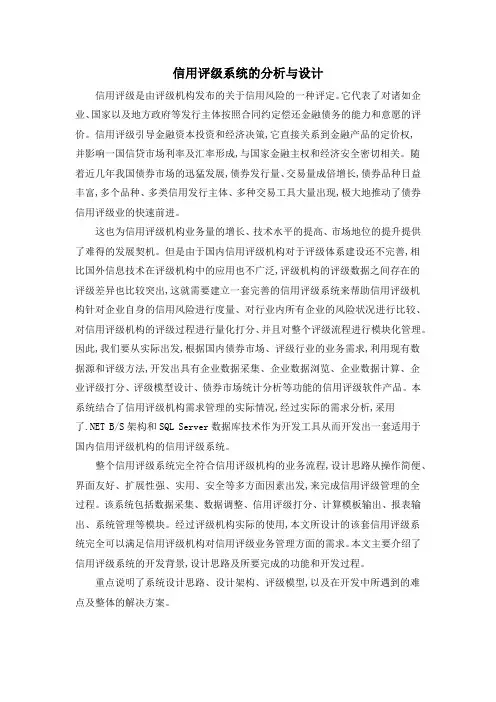 信用评级系统的分析与设计

信用评级是由评级机构发布的关于信用风险的一种评定。它代表了对诸如企业、国家以及地方政府等发行主体按照合同约定偿还金融债务的能力和意愿的评价。信用评级引导金融资本投资和经济决策，它直接关系到金融产品的定价权，并影响一国信贷市场利率及汇率形成，与国家金融主权和经济安全密切相关。随着近几年我国债券市场的迅猛发展，债券发行量、交易量成倍增长，债券品种日益丰富，多个品种、多类信用发行主体、多种交易工具大量出现，极大地推动了债券信用评级业的快速前进。

这也为信用评级机构业务量的增长、技术水平的提高、市场地位的提升提供了难得的发展契机。但是由于国内信用评级机构对于评级体系建设还不完善，相比国外信息技术在评级机构中的应用也不广泛，评级机构的评级数据之间存在的评级差异也比较突出，这就需要建立一套完善的信用评级系统来帮助信用评级机构针对企业自身的信用风险进行度量、对行业内所有企业的风险状况进行比较、对信用评级机构的评级过程进行量化打分、并且对整个评级流程进行模块化管理。因此，我们要从实际出发，根据国内债券市场、评级行业的业务需求，利用现有数据源和评级方法，开发出具有企业数据采集、企业数据浏览、企业数据计算、企业评级打分、评级模型设计、债券市场统计分析等功能的信用评级软件产品。本系统结合了信用评级机构需求管理的实际情况，经过实际的需求分析，采用了.NET B/S 架构和 SQL Server 数据库技术作为开发工具从而开发出一套适用于国内信用评级机构的信用评级系统。

整个信用评级系统完全符合信用评级机构的业务流程，设计思路从操作简便、界面友好、扩展性强、实用、安全等多方面因素出发，来完成信用评级管理的全过程。该系统包括数据采集、数据调整、信用评级打分、计算模板输出、报表输出、系统管理等模块。经过评级机构实际的使用，本文所设计的该套信用评级系统完全可以满足信用评级机构对信用评级业务管理方面的需求。本文主要介绍了信用评级系统的开发背景，设计思路及所要完成的功能和开发过程。

重点说明了系统设计思路、设计架构、评级模型，以及在开发中所遇到的难点及整体的解决方案。